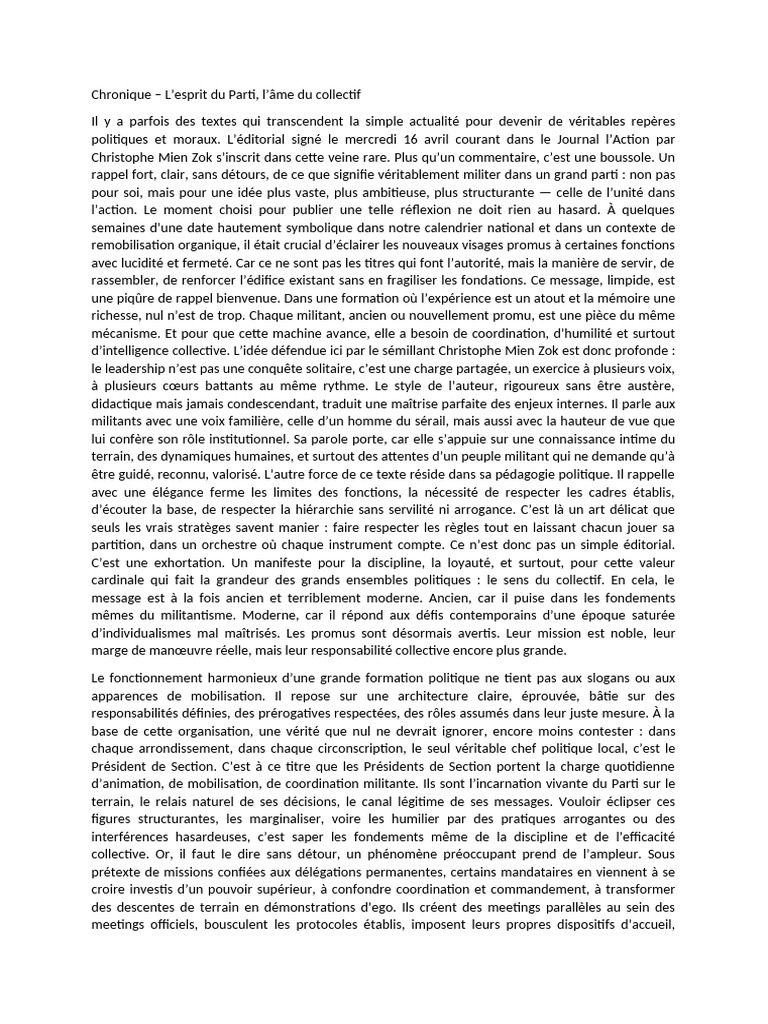 Chronique – L'esprit du Parti, l'âme du collectif

Il y a parfois des textes qui transcendent la simple actualité pour devenir de véritables repères politiques et moraux. L'éditorial signé le mercredi 16 avril courant dans le Journal l'Action par Christophe Mien Zok s'inscrit dans cette veine rare. Plus qu'un commentaire, c'est une boussole. Un rappel fort, clair, sans détours, de ce que signifie véritablement militer dans un grand parti : non pas pour soi, mais pour une idée plus vaste, plus ambitieuse, plus structurante — celle de l'unité dans l'action. Le moment choisi pour publier une telle réflexion ne doit rien au hasard. À quelques semaines d'une date hautement symbolique dans notre calendrier national et dans un contexte de remobilisation organique, il était crucial d'éclairer les nouveaux visages promus à certaines fonctions avec lucidité et fermeté. Car ce ne sont pas les titres qui font l'autorité, mais la manière de servir, de rassembler, de renforcer l'édifice existant sans en fragiliser les fondations. Ce message, limpide, est une piqûre de rappel bienvenue. Dans une formation où l'expérience est un atout et la mémoire une richesse, nul n'est de trop. Chaque militant, ancien ou nouvellement promu, est une pièce du même mécanisme. Et pour que cette machine avance, elle a besoin de coordination, d'humilité et surtout d'intelligence collective. L'idée défendue ici par le sémillant Christophe Mien Zok est donc profonde : le leadership n'est pas une conquête solitaire, c'est une charge partagée, un exercice à plusieurs voix, à plusieurs cœurs battants au même rythme. Le style de l'auteur, rigoureux sans être austère, didactique mais jamais condescendant, traduit une maîtrise parfaite des enjeux internes. Il parle aux militants avec une voix familière, celle d'un homme du sérail, mais aussi avec la hauteur de vue que lui confère son rôle institutionnel. Sa parole porte, car elle s'appuie sur une connaissance intime du terrain, des dynamiques humaines, et surtout des attentes d'un peuple militant qui ne demande qu'à être guidé, reconnu, valorisé. L'autre force de ce texte réside dans sa pédagogie politique. Il rappelle avec une élégance ferme les limites des fonctions, la nécessité de respecter les cadres établis, d'écouter la base, de respecter la hiérarchie sans servilité ni arrogance. C'est là un art délicat que seuls les vrais stratèges savent manier : faire respecter les règles tout en laissant chacun jouer sa partition, dans un orchestre où chaque instrument compte. Ce n'est donc pas un simple éditorial. C'est une exhortation. Un manifeste pour la discipline, la loyauté, et surtout, pour cette valeur cardinale qui fait la grandeur des grands ensembles politiques : le sens du collectif. En cela, le message est à la fois ancien et terriblement moderne. Ancien, car il puise dans les fondements mêmes du militantisme. Moderne, car il répond aux défis contemporains d'une époque saturée d'individualismes mal maîtrisés. Les promus sont désormais avertis. Leur mission est noble, leur marge de manœuvre réelle, mais leur responsabilité collective encore plus grande.

Le fonctionnement harmonieux d'une grande formation politique ne tient pas aux slogans ou aux apparences de mobilisation. Il repose sur une architecture claire, éprouvée, bâtie sur des responsabilités définies, des prérogatives respectées, des rôles assumés dans leur juste mesure. À la base de cette organisation, une vérité que nul ne devrait ignorer, encore moins contester : dans chaque arrondissement, dans chaque circonscription, le seul véritable chef politique local, c'est le Président de Section. C'est à ce titre que les Présidents de Section portent la charge quotidienne d'animation, de mobilisation, de coordination militante. Ils sont l'incarnation vivante du Parti sur le terrain, le relais naturel de ses décisions, le canal légitime de ses messages. Vouloir éclipser ces figures structurantes, les marginaliser, voire les humilier par des pratiques arrogantes ou des interférences hasardeuses, c'est saper les fondements même de la discipline et de l'efficacité collective. Or, il faut le dire sans détour, un phénomène préoccupant prend de l'ampleur. Sous prétexte de missions confiées aux délégations permanentes, certains mandataires en viennent à se croire investis d'un pouvoir supérieur, à confondre coordination et commandement, à transformer des descentes de terrain en démonstrations d'ego. Ils créent des meetings parallèles au sein des meetings officiels, bousculent les protocoles établis, imposent leurs propres dispositifs d'accueil,